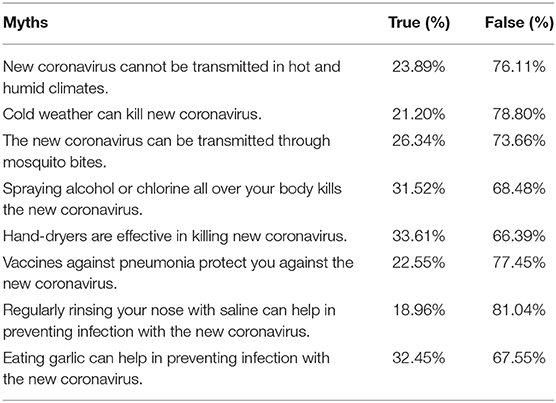 | Myths | True (%) | False (%) |
|---|---|---|
| New coronavirus cannot be transmitted in hot and humid climates. | 23.89% | 76.11% |
| Cold weather can kill new coronavirus. | 21.20% | 78.80% |
| The new coronavirus can be transmitted through mosquito bites. | 26.34% | 73.66% |
| Spraying alcohol or chlorine all over your body kills the new coronavirus. | 31.52% | 68.48% |
| Hand-dryers are effective in killing new coronavirus. | 33.61% | 66.39% |
| Vaccines against pneumonia protect you against the new coronavirus. | 22.55% | 77.45% |
| Regularly rinsing your nose with saline can help in preventing infection with the new coronavirus. | 18.96% | 81.04% |
| Eating garlic can help in preventing infection with the new coronavirus. | 32.45% | 67.55% |